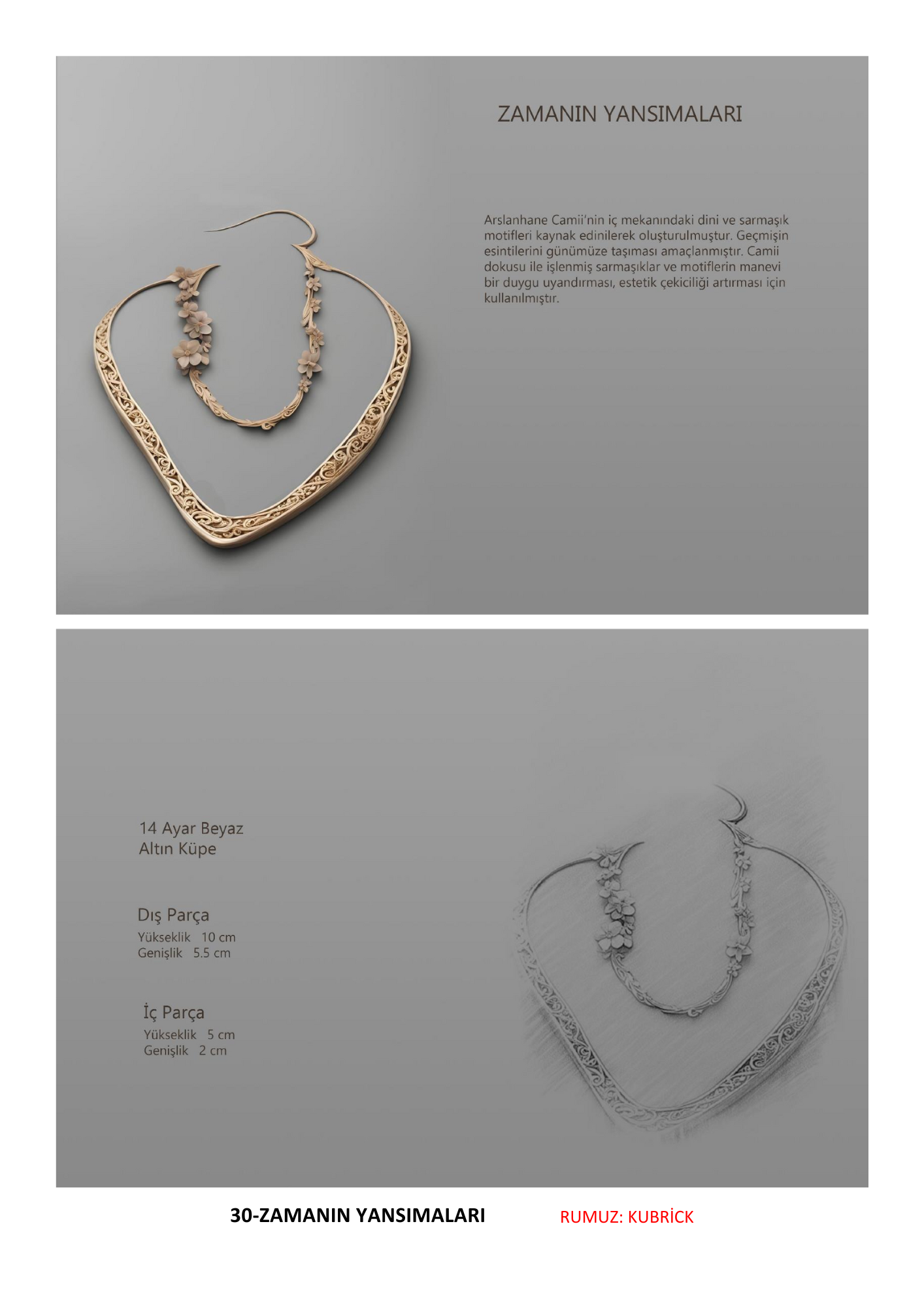 ZAMANIN YANSIMALARI

Arslanhane Camii'nin iç mekanındaki dini ve sarmaşık motifleri kaynak edinilerek oluşturulmuştur. Geçmişin esintilerini günümüze taşıması amaçlanmıştır. Camii dokusu ile işlenmiş sarmaşıklar ve motiflerin manevi bir duygu uyandırması, estetik çekiciliği artırması için kullanılmıştır.

14 Ayar Beyaz
Altın Küpe

Dış Parça
Yükseklik 10 cm
Genişlik 5.5 cm

İç Parça
Yükseklik 5 cm
Genişlik 2 cm

30-ZAMANIN YANSIMALARI RUMUZ: KUBRİCK